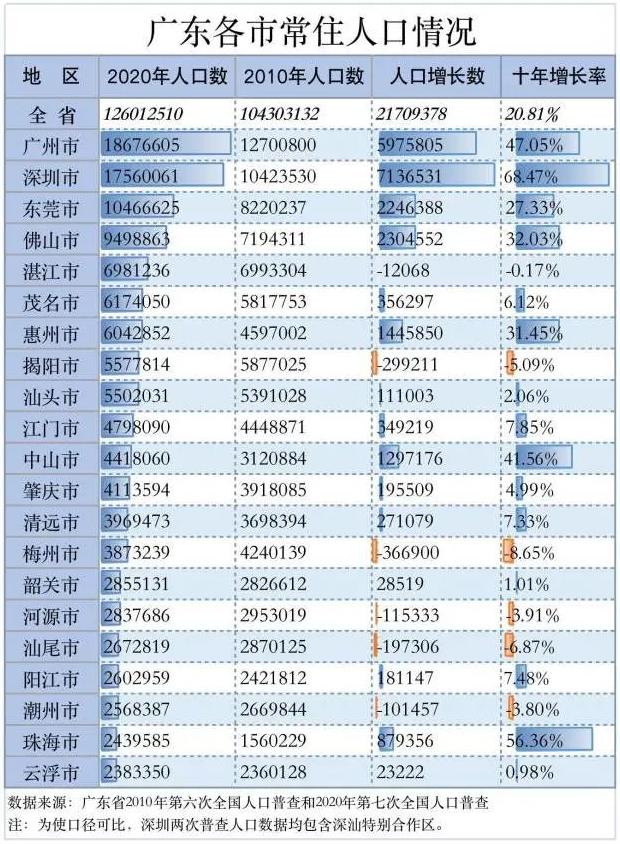 广东各市常住人口情况

| 地 区 | 2020年人口数 | 2010年人口数 | 人口增长数 | 十年增长率 |
|---|---|---|---|---|
| 全 省 | 126012510 | 104303132 | 21709378 | 20.81% |
| 广州市 | 18676605 | 12700800 | 5975805 | 47.05% |
| 深圳市 | 17560061 | 10423530 | 7136531 | 68.47% |
| 东莞市 | 10466625 | 8220237 | 2246388 | 27.33% |
| 佛山市 | 9498863 | 7194311 | 2304552 | 32.03% |
| 湛江市 | 6981236 | 6993304 | -12068 | -0.17% |
| 茂名市 | 6174050 | 5817753 | 356297 | 6.12% |
| 惠州市 | 6042852 | 4597002 | 1445850 | 31.45% |
| 揭阳市 | 5577814 | 5877025 | -299211 | -5.09% |
| 汕头市 | 5502031 | 5391028 | 111003 | 2.06% |
| 江门市 | 4798090 | 4448871 | 349219 | 7.85% |
| 中山市 | 4418060 | 3120884 | 1297176 | 41.56% |
| 肇庆市 | 4113594 | 3918085 | 195509 | 4.99% |
| 清远市 | 3969473 | 3698394 | 271079 | 7.33% |
| 梅州市 | 3873239 | 4240139 | -366900 | -8.65% |
| 韶关市 | 2855131 | 2826612 | 28519 | 1.01% |
| 河源市 | 2837686 | 2953019 | -115333 | -3.91% |
| 汕尾市 | 2672819 | 2870125 | -197306 | -6.87% |
| 阳江市 | 2602959 | 2421812 | 181147 | 7.48% |
| 潮州市 | 2568387 | 2669844 | -101457 | -3.80% |
| 珠海市 | 2439585 | 1560229 | 879356 | 56.36% |
| 云浮市 | 2383350 | 2360128 | 23222 | 0.98% |

数据来源：广东省2010年第六次全国人口普查和2020年第七次全国人口普查
注：为使口径可比，深圳两次普查人口数据均包含深汕特别合作区。